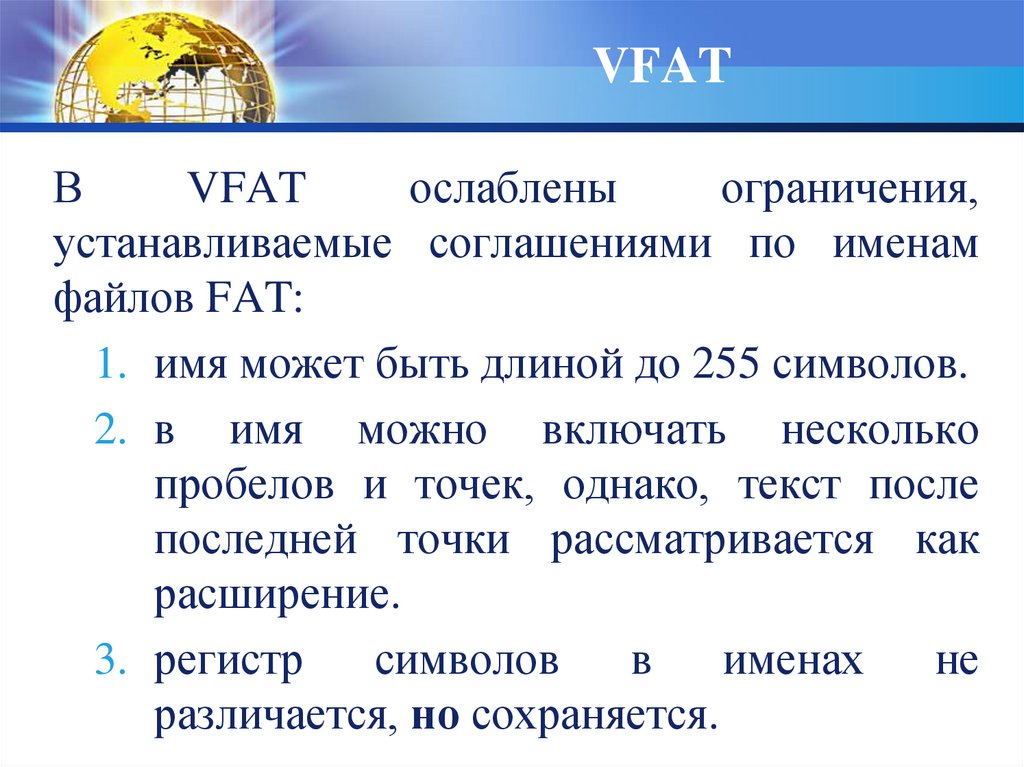 VFAT

В VFAT ослаблены ограничения, устанавливаемые соглашениями по именам файлов FAT:

1. имя может быть длиной до 255 символов.
2. в имя можно включать несколько пробелов и точек, однако, текст после последней точки рассматривается как расширение.
3. регистр символов в именах не различается, но сохраняется.